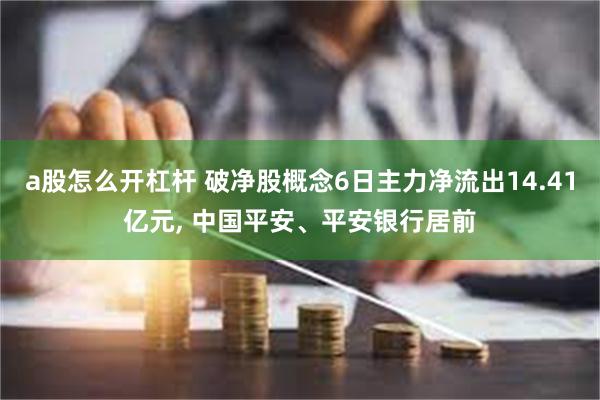 a股怎么开杠杆 破净股概念6日主力净流出14.41亿元, 中国平安、平安银行居前